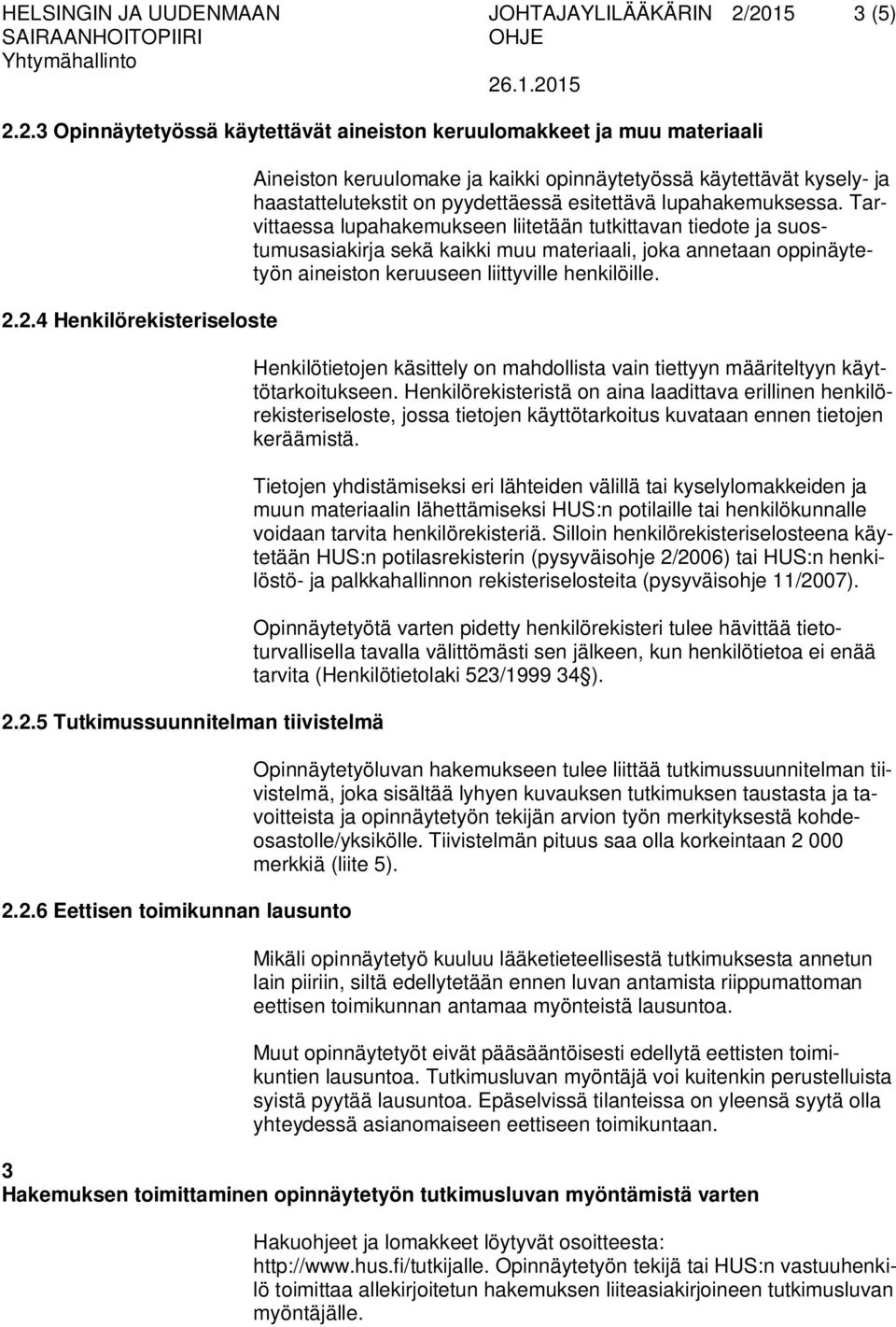 HELSINGIN JA UUDENMAAN SAIRAANHOITOPIIRI
Yhtymähallinto

JOHTAJAYLILÄÄKÄRIN OHJE

2/2015

3 (5)

26.1.2015

2.2.3 Opinnäytetyössä käytettävät aineiston keruulomakkeet ja muu materiaali

Aineiston keruulomake ja kaikki opinnäytetyössä käytettävät kysely- ja haastattelutekstit on pyydettäessä esitettävä lupahakemuksessa. Tarvittaessa lupahakemukseen liitetään tutkittavan tiedote ja suostumusasiakirja sekä kaikki muu materiaali, joka annetaan oppinäytetyön aineiston keruuseen liittyville henkilöille.

2.2.4 Henkilörekisteriseloste

Henkilötietojen käsittely on mahdollista vain tiettyyn määriteltyyn käyttötarkoitukseen. Henkilörekisteristä on aina laadittava erillinen henkilörekisteriseloste, jossa tietojen käyttötarkoitus kuvataan ennen tietojen keräämistä.

Tietojen yhdistämiseksi eri lähteiden välillä tai kyselylomakkeiden ja muun materiaalin lähettämiseksi HUS:n potilaille tai henkilökunnalle voidaan tarvita henkilörekisteriä. Silloin henkilörekisteriselosteena käytetään HUS:n potilasrekisterin (pysyväisohje 2/2006) tai HUS:n henkilöstö- ja palkkahallinnon rekisteriselosteita (pysyväisohje 11/2007).

Opinnäytetyötä varten pidetty henkilörekisteri tulee hävittää tietoturvallisella tavalla välittömästi sen jälkeen, kun henkilötietoa ei enää tarvita (Henkilötietolaki 523/1999 34§).

2.2.5 Tutkimussuunnitelman tiivistelmä

Opinnäytetyöluvan hakemukseen tulee liittää tutkimussuunnitelman tiivistelmä, joka sisältää lyhyen kuvauksen tutkimuksen taustasta ja tavoitteista ja opinnäytetyön tekijän arvion työn merkityksestä kohdeosastolle/yksikölle. Tiivistelmän pituus saa olla korkeintaan 2 000 merkkiä (liite 5).

2.2.6 Eettisen toimikunnan lausunto

Mikäli opinnäytetyö kuuluu lääketieteellisestä tutkimuksesta annetun lain piiriin, siltä edellytetään ennen luvan antamista riippumattoman eettisen toimikunnan antamaa myönteistä lausuntoa.

Muut opinnäytetyöt eivät pääsääntöisesti edellytä eettisten toimikuntien lausuntoa. Tutkimusluvan myöntäjä voi kuitenkin perustelluista syistä pyytää lausuntoa. Epäselvissä tilanteissa on yleensä syytä olla yhteydessä asianomaiseen eettiseen toimikuntaan.

3
Hakemuksen toimittaminen opinnäytetyön tutkimusluvan myöntämistä varten

Hakuohjeet ja lomakkeet löytyvät osoitteesta: http://www.hus.fi/tutkijalle. Opinnäytetyön tekijä tai HUS:n vastuuhenkilö toimittaa allekirjoitetun hakemuksen liiteasiakirjoineen tutkimusluvan myöntäjälle.